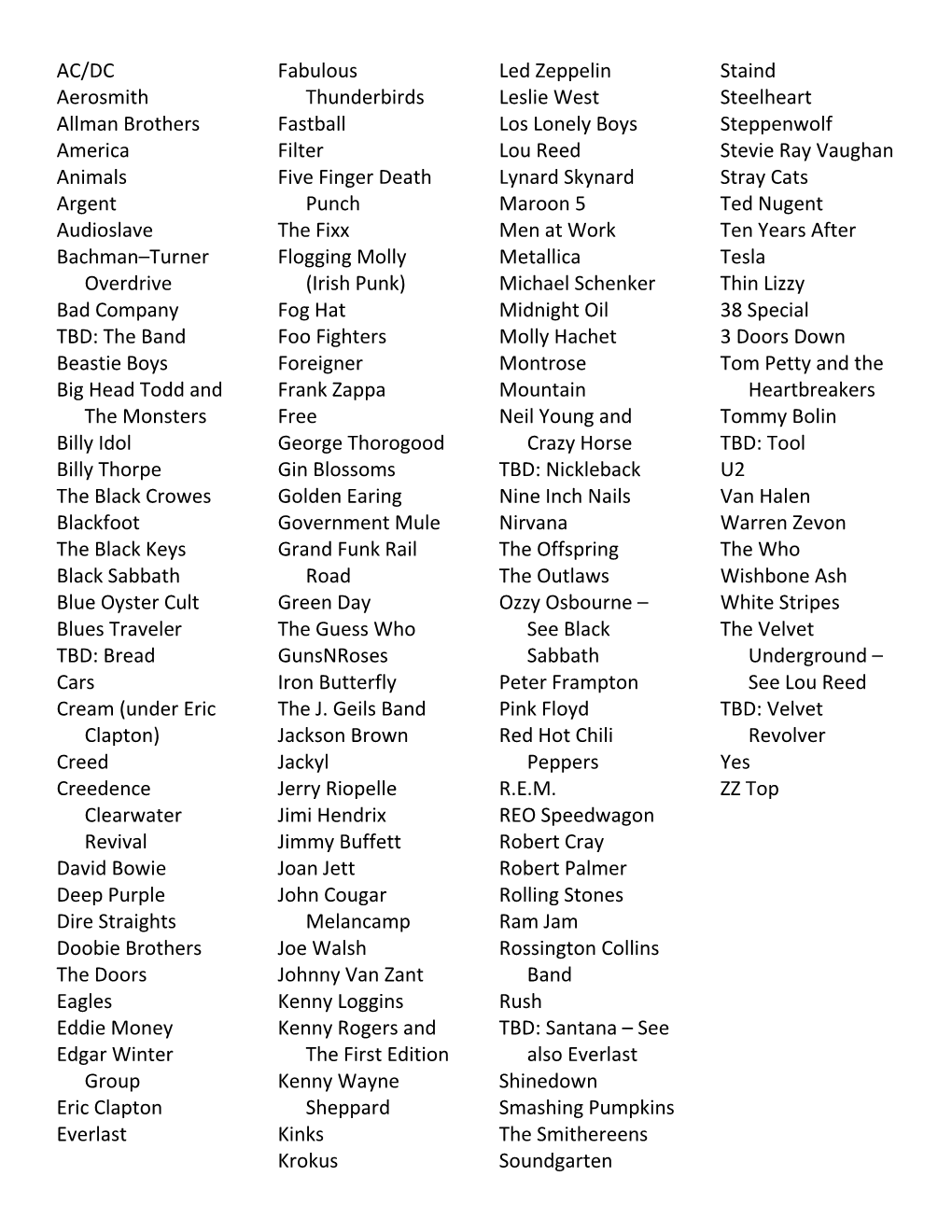 AC/DC
Aerosmith
Allman Brothers
America
Animals
Argent
Audioslave
Bachman–Turner Overdrive
Bad Company
TBD: The Band
Beastie Boys
Big Head Todd and The Monsters
Billy Idol
Billy Thorpe
The Black Crowes
Blackfoot
The Black Keys
Black Sabbath
Blue Oyster Cult
Blues Traveler
TBD: Bread
Cars
Cream (under Eric Clapton)
Creed
Creedence Clearwater Revival
David Bowie
Deep Purple
Dire Straights
Doobie Brothers
The Doors
Eagles
Eddie Money
Edgar Winter Group
Eric Clapton
Everlast

Fabulous Thunderbirds
Fastball
Filter
Five Finger Death Punch
The Fixx
Flogging Molly (Irish Punk)
Fog Hat
Foo Fighters
Foreigner
Frank Zappa
Free
George Thorogood
Gin Blossoms
Golden Earing
Government Mule
Grand Funk Rail Road
Green Day
The Guess Who
GunsNRoses
Iron Butterfly
The J. Geils Band
Jackson Brown
Jackyl
Jerry Riopelle
Jimi Hendrix
Jimmy Buffett
Joan Jett
John Cougar Melancamp
Joe Walsh
Johnny Van Zant
Kenny Loggins
Kenny Rogers and The First Edition
Kenny Wayne Sheppard
Kinks
Krokus

Led Zeppelin
Leslie West
Los Lonely Boys
Lou Reed
Lynard Skynard
Maroon 5
Men at Work
Metallica
Michael Schenker
Midnight Oil
Molly Hachet
Montrose
Mountain
Neil Young and Crazy Horse
TBD: Nickleback
Nine Inch Nails
Nirvana
The Offspring
The Outlaws
Ozzy Osbourne – See Black Sabbath
Peter Frampton
Pink Floyd
Red Hot Chili Peppers
R.E.M.
REO Speedwagon
Robert Cray
Robert Palmer
Rolling Stones
Ram Jam
Rossington Collins Band
Rush
TBD: Santana – See also Everlast
Shinedown
Smashing Pumpkins
The Smithereens
Soundgarten

Staind
Steelheart
Steppenwolf
Stevie Ray Vaughan
Stray Cats
Ted Nugent
Ten Years After
Tesla
Thin Lizzy
38 Special
3 Doors Down
Tom Petty and the Heartbreakers
Tommy Bolin
TBD: Tool
U2
Van Halen
Warren Zevon
The Who
Wishbone Ash
White Stripes
The Velvet Underground – See Lou Reed
TBD: Velvet Revolver
Yes
ZZ Top